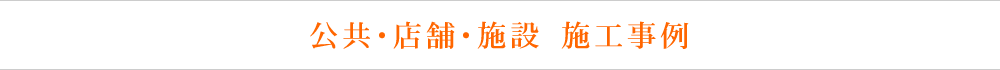 公共・店舗・施設　施工事例